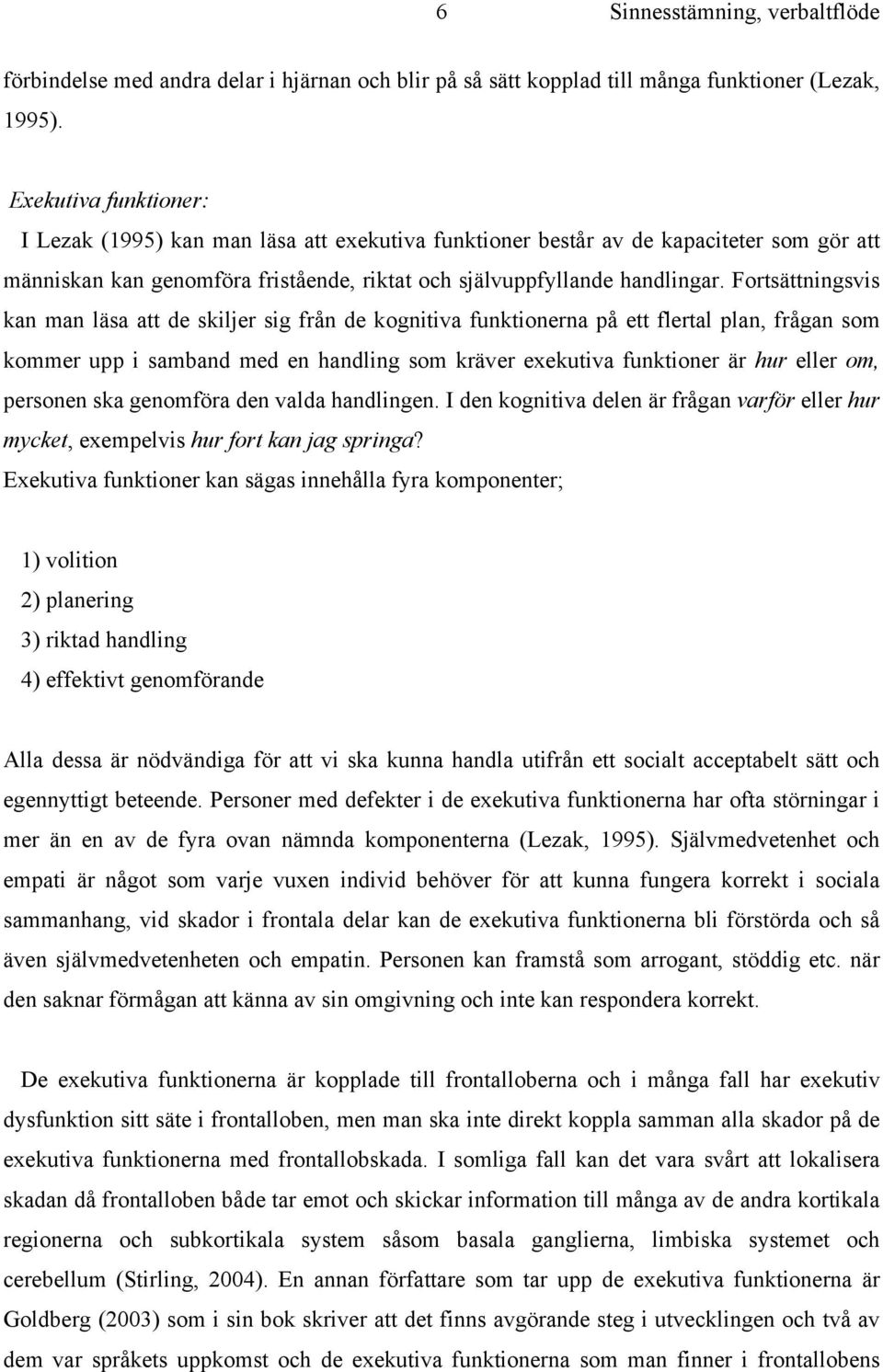 6 Sinnesstämning, verbaltflöde

förbindelse med andra delar i hjärnan och blir på så sätt kopplad till många funktioner (Lezak, 1995).

Exekutiva funktioner:
I Lezak (1995) kan man läsa att exekutiva funktioner består av de kapaciteter som gör att människan kan genomföra fristående, riktat och självuppfyllande handlingar. Fortsättningsvis kan man läsa att de skiljer sig från de kognitiva funktionerna på ett flertal plan, frågan som kommer upp i samband med en handling som kräver exekutiva funktioner är hur eller om, personen ska genomföra den valda handlingen. I den kognitiva delen är frågan varför eller hur mycket, exempelvis hur fort kan jag springa? Exekutiva funktioner kan sägas innehålla fyra komponenter;

1) volition
2) planering
3) riktad handling
4) effektivt genomförande

Alla dessa är nödvändiga för att vi ska kunna handla utifrån ett socialt acceptabelt sätt och egennyttigt beteende. Personer med defekter i de exekutiva funktionerna har ofta störningar i mer än en av de fyra ovan nämnda komponenterna (Lezak, 1995). Självmedvetenhet och empati är något som varje vuxen individ behöver för att kunna fungera korrekt i sociala sammanhang, vid skador i frontala delar kan de exekutiva funktionerna bli förstörda och så även självmedvetenheten och empatin. Personen kan framstå som arrogant, stöddig etc. när den saknar förmågan att känna av sin omgivning och inte kan respondera korrekt.

De exekutiva funktionerna är kopplade till frontalloberna och i många fall har exekutiv dysfunktion sitt säte i frontalloben, men man ska inte direkt koppla samman alla skador på de exekutiva funktionerna med frontallobskada. I somliga fall kan det vara svårt att lokalisera skadan då frontalloben både tar emot och skickar information till många av de andra kortikala regionerna och subkortikala system såsom basala ganglierna, limbiska systemet och cerebellum (Stirling, 2004). En annan författare som tar upp de exekutiva funktionerna är Goldberg (2003) som i sin bok skriver att det finns avgörande steg i utvecklingen och två av dem var språkets uppkomst och de exekutiva funktionerna som man finner i frontallobens